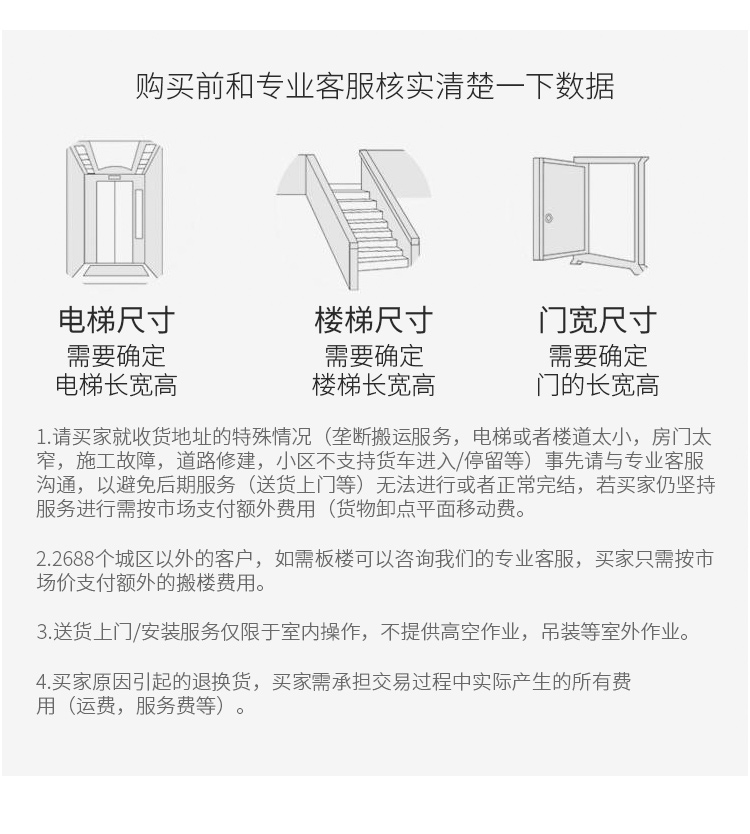 购买前和专业客服核实清楚一下数据

电梯尺寸
需要确定
电梯长宽高

楼梯尺寸
需要确定
楼梯长宽高

门宽尺寸
需要确定
门的长宽高

1.请买家就收货地址的特殊情况（垄断搬运服务，电梯或者楼道太小，房门太窄，施工故障，道路修建，小区不支持货车进入/停留等）事先请与专业客服沟通，以避免后期服务（送货上门等）无法进行或者正常完结，若买家仍坚持服务进行需按市场支付额外费用（货物卸点平面移动费。

2.2688个城区以外的客户，如需板楼可以咨询我们的专业客服，买家只需按市场价支付额外的搬楼费用。

3.送货上门/安装服务仅限于室内操作，不提供高空作业，吊装等室外作业。

4.买家原因引起的退换货，买家需承担交易过程中实际产生的所有费用（运费，服务费等）。